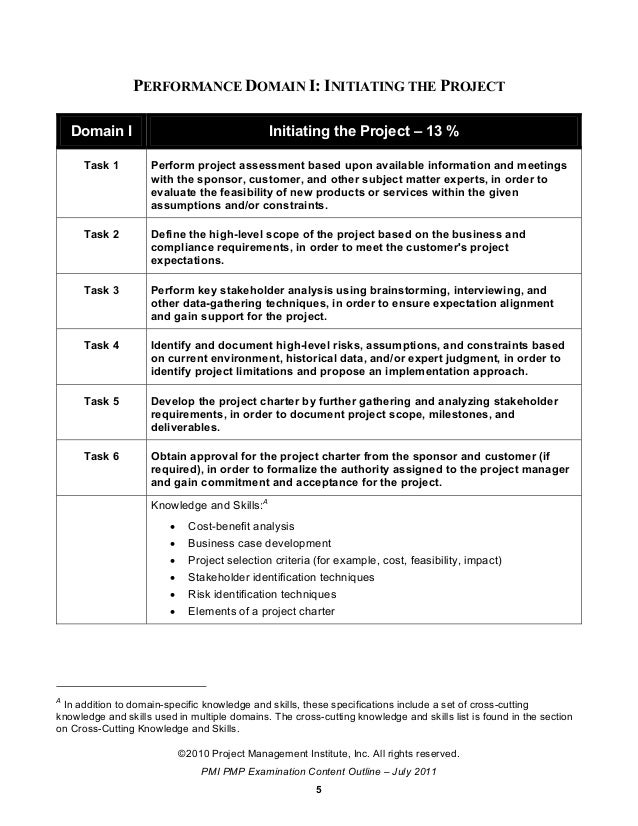 PERFORMANCE DOMAIN I: INITIATING THE PROJECT

| Domain I | Initiating the Project – 13 % |
|---|---|
| Task 1 | Perform project assessment based upon available information and meetings with the sponsor, customer, and other subject matter experts, in order to evaluate the feasibility of new products or services within the given assumptions and/or constraints. |
| Task 2 | Define the high-level scope of the project based on the business and compliance requirements, in order to meet the customer's project expectations. |
| Task 3 | Perform key stakeholder analysis using brainstorming, interviewing, and other data-gathering techniques, in order to ensure expectation alignment and gain support for the project. |
| Task 4 | Identify and document high-level risks, assumptions, and constraints based on current environment, historical data, and/or expert judgment, in order to identify project limitations and propose an implementation approach. |
| Task 5 | Develop the project charter by further gathering and analyzing stakeholder requirements, in order to document project scope, milestones, and deliverables. |
| Task 6 | Obtain approval for the project charter from the sponsor and customer (if required), in order to formalize the authority assigned to the project manager and gain commitment and acceptance for the project. |
| | Knowledge and Skills:$^A$ • Cost-benefit analysis • Business case development • Project selection criteria (for example, cost, feasibility, impact) • Stakeholder identification techniques • Risk identification techniques • Elements of a project charter |

$^A$ In addition to domain-specific knowledge and skills, these specifications include a set of cross-cutting knowledge and skills used in multiple domains. The cross-cutting knowledge and skills list is found in the section on Cross-Cutting Knowledge and Skills.

©2010 Project Management Institute, Inc. All rights reserved.
PMI PMP Examination Content Outline – July 2011
5